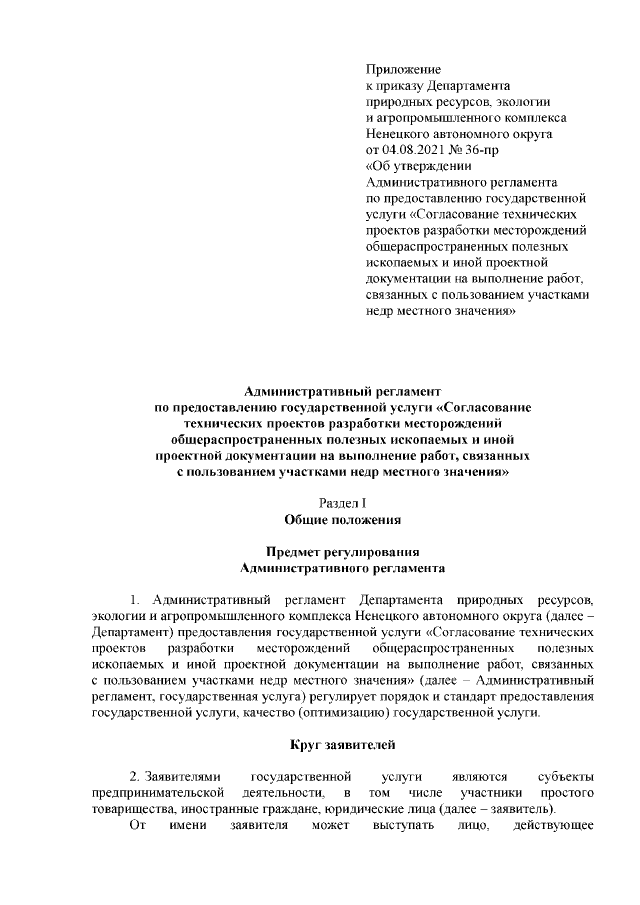 Приложение
к приказу Департамента
природных ресурсов, экологии
и агропромышленного комплекса
Ненецкого автономного округа
от 04.08.2021 № 36-пр
«Об утверждении
Административного регламента
по предоставлению государственной
услуги «Согласование технических
проектов разработки месторождений
общераспространенных полезных
ископаемых и иной проектной
документации на выполнение работ,
связанных с пользованием участками
недр местного значения»

Административный регламент
по предоставлению государственной услуги «Согласование технических проектов разработки месторождений общераспространенных полезных ископаемых и иной проектной документации на выполнение работ, связанных с пользованием участками недр местного значения»

Раздел I
Общие положения

Предмет регулирования
Административного регламента

1. Административный регламент Департамента природных ресурсов, экологии и агропромышленного комплекса Ненецкого автономного округа (далее – Департамент) предоставления государственной услуги «Согласование технических проектов разработки месторождений общераспространенных полезных ископаемых и иной проектной документации на выполнение работ, связанных с пользованием участками недр местного значения» (далее – Административный регламент, государственная услуга) регулирует порядок и стандарт предоставления государственной услуги, качество (оптимизацию) государственной услуги.

Круг заявителей

2. Заявителями государственной услуги являются субъекты предпринимательской деятельности, в том числе участники простого товарищества, иностранные граждане, юридические лица (далее – заявитель).

От имени заявителя может выступать лицо, действующее